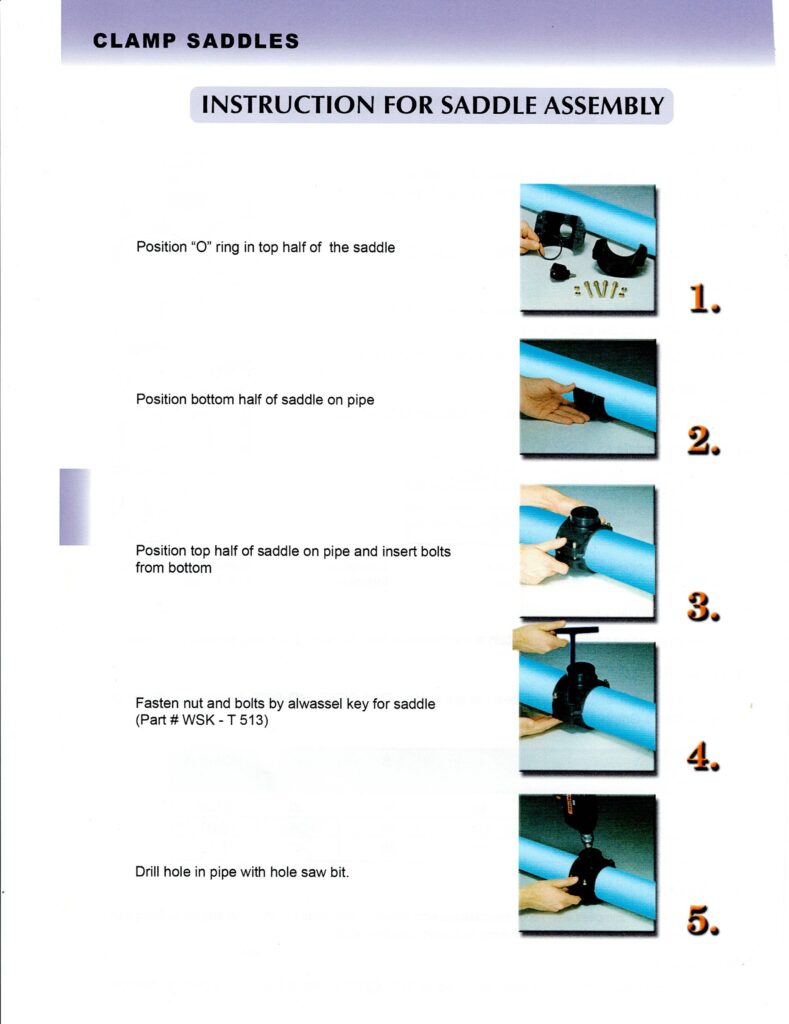 CLAMP SADDLES

INSTRUCTION FOR SADDLE ASSEMBLY

Position "O" ring in top half of the saddle

1.

Position bottom half of saddle on pipe

2.

Position top half of saddle on pipe and insert bolts from bottom

3.

Fasten nut and bolts by alwassel key for saddle (Part # WSK - T 513)

4.

Drill hole in pipe with hole saw bit.

5.